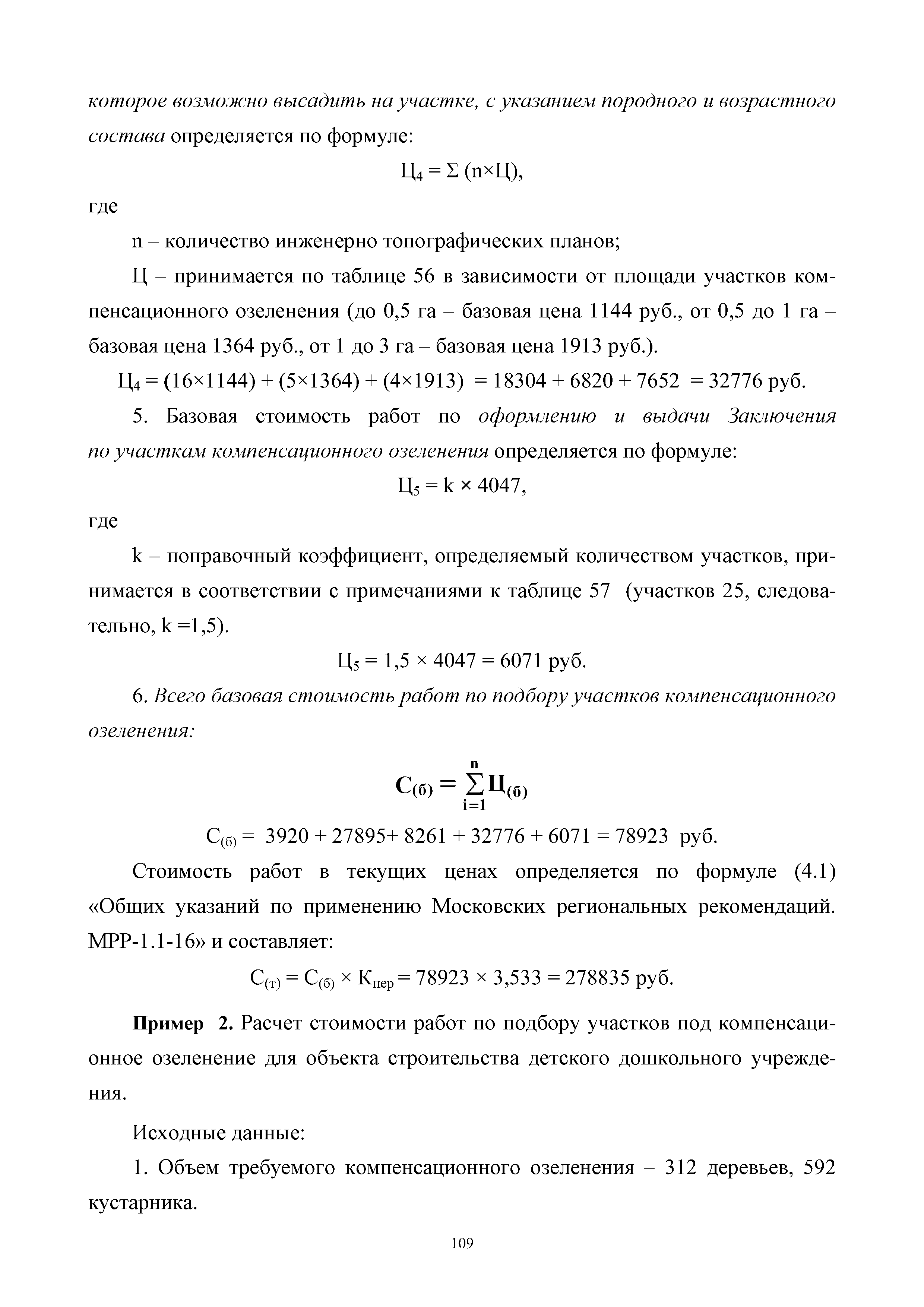 которое возможно высадить на участке, с указанием породного и возрастного состава определяется по формуле:

$Ц_4 = \Sigma (n \times Ц)$,

где

n – количество инженерно топографических планов;

Ц – принимается по таблице 56 в зависимости от площади участков компенсационного озеленения (до 0,5 га – базовая цена 1144 руб., от 0,5 до 1 га – базовая цена 1364 руб., от 1 до 3 га – базовая цена 1913 руб.).

$Ц_4 = (16 \times 1144) + (5 \times 1364) + (4 \times 1913) = 18304 + 6820 + 7652 = 32776$ руб.

5. Базовая стоимость работ по оформлению и выдачи Заключения по участкам компенсационного озеленения определяется по формуле:

$Ц_5 = k \times 4047$,

где

k – поправочный коэффициент, определяемый количеством участков, принимается в соответствии с примечаниями к таблице 57 (участков 25, следовательно, k =1,5).

$Ц_5 = 1,5 \times 4047 = 6071$ руб.

6. Всего базовая стоимость работ по подбору участков компенсационного озеленения:

$С_{(б)} = \sum_{i=1}^{n} Ц_{(б)}$

$С_{(б)} = 3920 + 27895 + 8261 + 32776 + 6071 = 78923$ руб.

Стоимость работ в текущих ценах определяется по формуле (4.1) «Общих указаний по применению Московских региональных рекомендаций. МРР-1.1-16» и составляет:

$С_{(т)} = С_{(б)} \times К_{пер} = 78923 \times 3,533 = 278835$ руб.

Пример 2. Расчет стоимости работ по подбору участков под компенсационное озеленение для объекта строительства детского дошкольного учреждения.

Исходные данные:

1. Объем требуемого компенсационного озеленения – 312 деревьев, 592 кустарника.

109